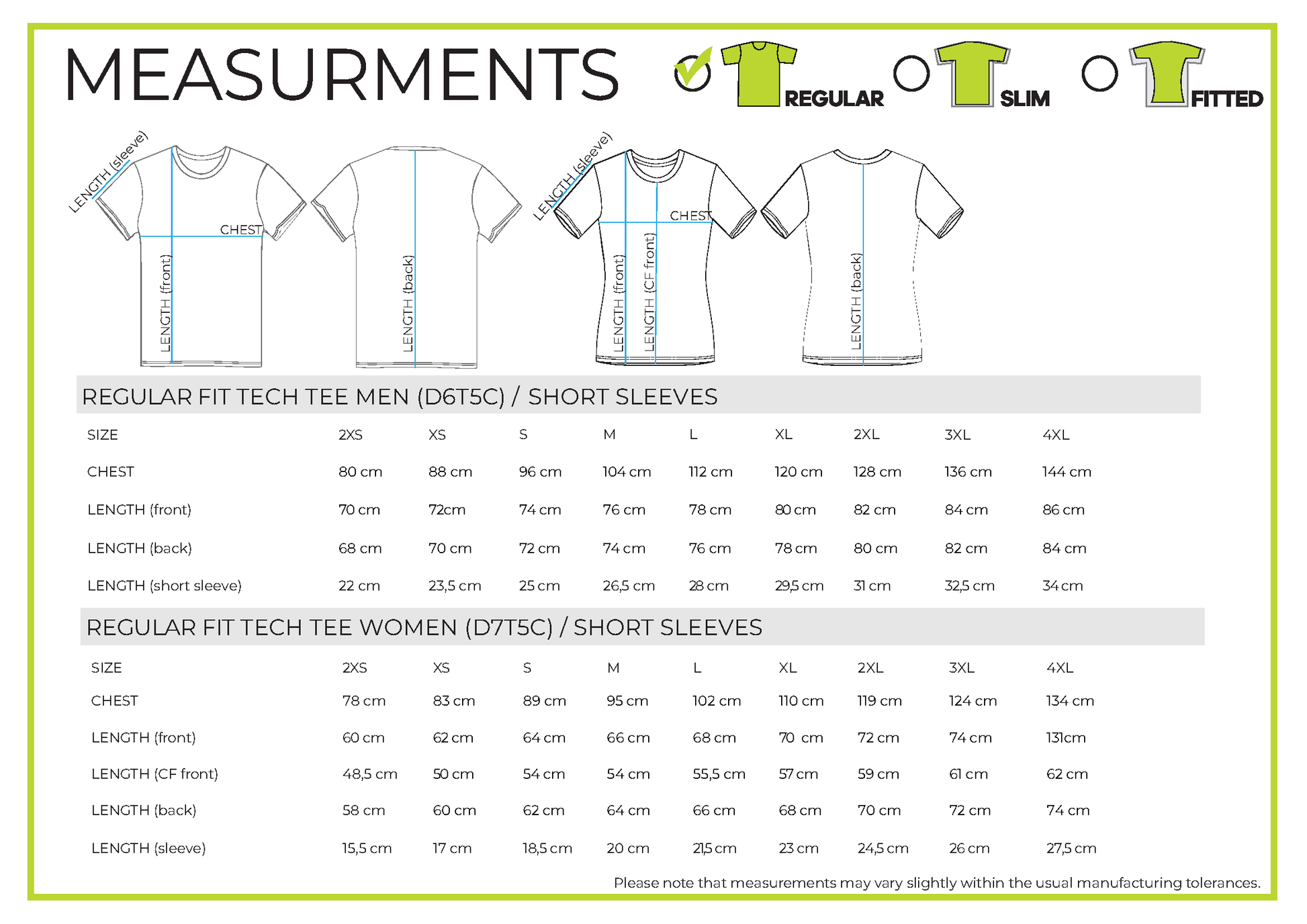 MEASURMENTS

REGULAR SLIM FITTED

LENGTH (sleeve)
CHEST
LENGTH (front)
LENGTH (back)
LENGTH (sleeve)
CHEST
LENGTH (front)
LENGTH (CF front)
LENGTH (back)

REGULAR FIT TECH TEE MEN (D6T5C) / SHORT SLEEVES

| SIZE | 2XS | XS | S | M | L | XL | 2XL | 3XL | 4XL |
|---|---|---|---|---|---|---|---|---|---|
| CHEST | 80 cm | 88 cm | 96 cm | 104 cm | 112 cm | 120 cm | 128 cm | 136 cm | 144 cm |
| LENGTH (front) | 70 cm | 72cm | 74 cm | 76 cm | 78 cm | 80 cm | 82 cm | 84 cm | 86 cm |
| LENGTH (back) | 68 cm | 70 cm | 72 cm | 74 cm | 76 cm | 78 cm | 80 cm | 82 cm | 84 cm |
| LENGTH (short sleeve) | 22 cm | 23,5 cm | 25 cm | 26,5 cm | 28 cm | 29,5 cm | 31 cm | 32,5 cm | 34 cm |

REGULAR FIT TECH TEE WOMEN (D7T5C) / SHORT SLEEVES

| SIZE | 2XS | XS | S | M | L | XL | 2XL | 3XL | 4XL |
|---|---|---|---|---|---|---|---|---|---|
| CHEST | 78 cm | 83 cm | 89 cm | 95 cm | 102 cm | 110 cm | 119 cm | 124 cm | 134 cm |
| LENGTH (front) | 60 cm | 62 cm | 64 cm | 66 cm | 68 cm | 70 cm | 72 cm | 74 cm | 131cm |
| LENGTH (CF front) | 48,5 cm | 50 cm | 54 cm | 54 cm | 55,5 cm | 57 cm | 59 cm | 61 cm | 62 cm |
| LENGTH (back) | 58 cm | 60 cm | 62 cm | 64 cm | 66 cm | 68 cm | 70 cm | 72 cm | 74 cm |
| LENGTH (sleeve) | 15,5 cm | 17 cm | 18,5 cm | 20 cm | 21,5 cm | 23 cm | 24,5 cm | 26 cm | 27,5 cm |

Please note that measurements may vary slightly within the usual manufacturing tolerances.